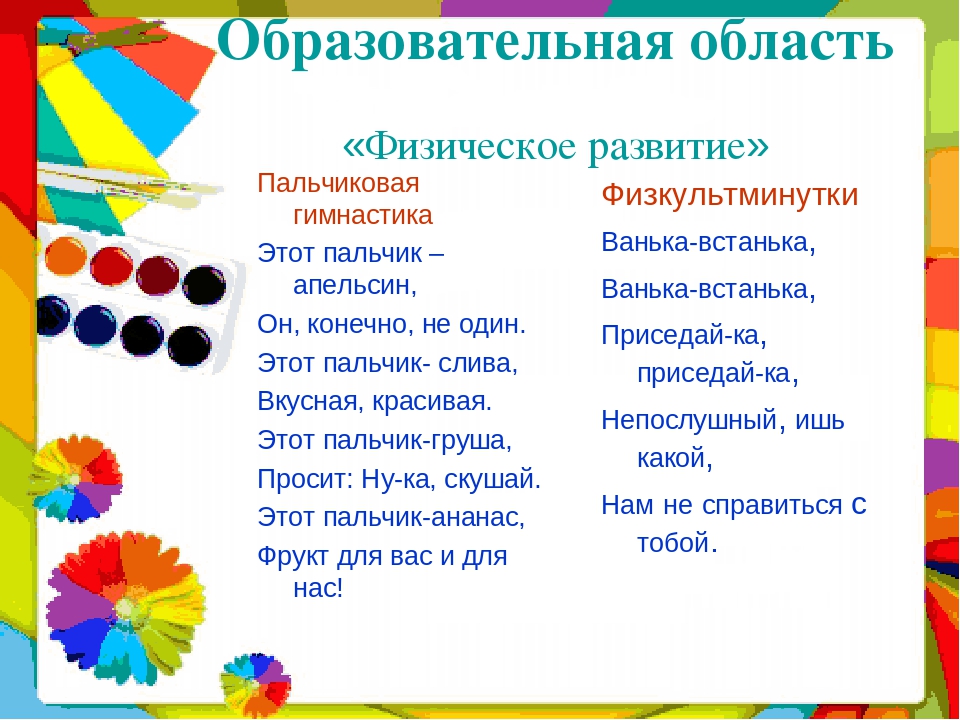 Образовательная область

«Физическое развитие»

Пальчиковая гимнастика

Этот пальчик – апельсин,

Он, конечно, не один.

Этот пальчик- слива,

Вкусная, красивая.

Этот пальчик-груша,

Просит: Ну-ка, скушай.

Этот пальчик-ананас,

Фрукт для вас и для нас!

Физкультминутки

Ванька-встанька,

Ванька-встанька,

Приседай-ка, приседай-ка,

Непослушный, ишь какой,

Нам не справиться с тобой.